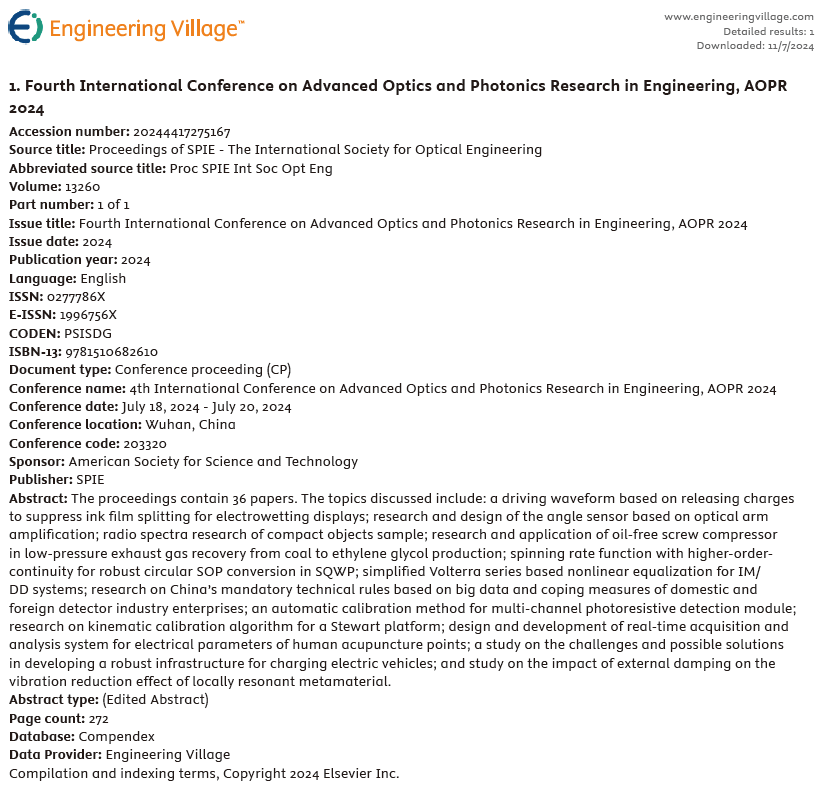 Engineering Village™

www.engineeringvillage.com
Detailed results: 1
Downloaded: 11/7/2024

1. Fourth International Conference on Advanced Optics and Photonics Research in Engineering, AOPR 2024

Accession number: 20244417275167
Source title: Proceedings of SPIE - The International Society for Optical Engineering
Abbreviated source title: Proc SPIE Int Soc Opt Eng
Volume: 13260
Part number: 1 of 1
Issue title: Fourth International Conference on Advanced Optics and Photonics Research in Engineering, AOPR 2024
Issue date: 2024
Publication year: 2024
Language: English
ISSN: 0277786X
E-ISSN: 1996756X
CODEN: PSISDG
ISBN-13: 9781510682610
Document type: Conference proceeding (CP)
Conference name: 4th International Conference on Advanced Optics and Photonics Research in Engineering, AOPR 2024
Conference date: July 18, 2024 - July 20, 2024
Conference location: Wuhan, China
Conference code: 203320
Sponsor: American Society for Science and Technology
Publisher: SPIE
Abstract: The proceedings contain 36 papers. The topics discussed include: a driving waveform based on releasing charges to suppress ink film splitting for electrowetting displays; research and design of the angle sensor based on optical arm amplification; radio spectra research of compact objects sample; research and application of oil-free screw compressor in low-pressure exhaust gas recovery from coal to ethylene glycol production; spinning rate function with higher-order-continuity for robust circular SOP conversion in SQWP; simplified Volterra series based nonlinear equalization for IM/DD systems; research on China's mandatory technical rules based on big data and coping measures of domestic and foreign detector industry enterprises; an automatic calibration method for multi-channel photoresistive detection module; research on kinematic calibration algorithm for a Stewart platform; design and development of real-time acquisition and analysis system for electrical parameters of human acupuncture points; a study on the challenges and possible solutions in developing a robust infrastructure for charging electric vehicles; and study on the impact of external damping on the vibration reduction effect of locally resonant metamaterial.
Abstract type: (Edited Abstract)
Page count: 272
Database: Compendex
Data Provider: Engineering Village
Compilation and indexing terms, Copyright 2024 Elsevier Inc.